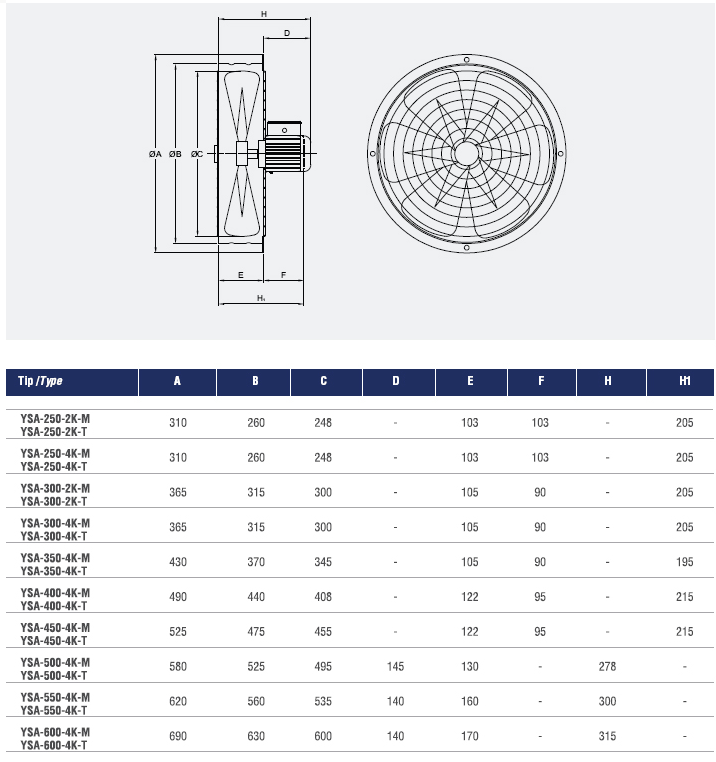 H
D
ØA ØB ØC
E F
H₁

| Tip /Type | A | B | C | D | E | F | H | H1 |
|---|---|---|---|---|---|---|---|---|
| YSA-250-2K-M YSA-250-2K-T | 310 | 260 | 248 | - | 103 | 103 | - | 205 |
| YSA-250-4K-M YSA-250-4K-T | 310 | 260 | 248 | - | 103 | 103 | - | 205 |
| YSA-300-2K-M YSA-300-2K-T | 365 | 315 | 300 | - | 105 | 90 | - | 205 |
| YSA-300-4K-M YSA-300-4K-T | 365 | 315 | 300 | - | 105 | 90 | - | 205 |
| YSA-350-4K-M YSA-350-4K-T | 430 | 370 | 345 | - | 105 | 90 | - | 195 |
| YSA-400-4K-M YSA-400-4K-T | 490 | 440 | 408 | - | 122 | 95 | - | 215 |
| YSA-450-4K-M YSA-450-4K-T | 525 | 475 | 455 | - | 122 | 95 | - | 215 |
| YSA-500-4K-M YSA-500-4K-T | 580 | 525 | 495 | 145 | 130 | - | 278 | - |
| YSA-550-4K-M YSA-550-4K-T | 620 | 560 | 535 | 140 | 160 | - | 300 | - |
| YSA-600-4K-M YSA-600-4K-T | 690 | 630 | 600 | 140 | 170 | - | 315 | - |